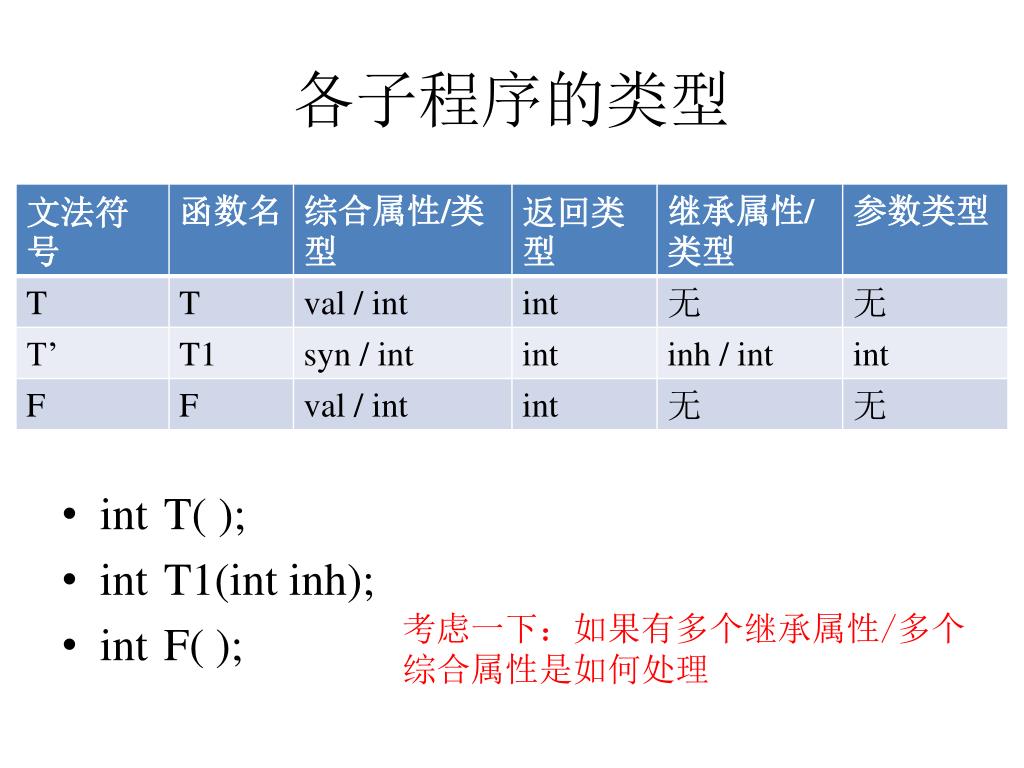 各子程序的类型

| 文法符号 | 函数名 | 综合属性/类型 | 返回类型 | 继承属性/类型 | 参数类型 |
|---|---|---|---|---|---|
| T | T | val / int | int | 无 | 无 |
| T’ | T1 | syn / int | int | inh / int | int |
| F | F | val / int | int | 无 | 无 |

• int T( );
• int T1(int inh);
• int F( );

考虑一下：如果有多个继承属性/多个综合属性是如何处理